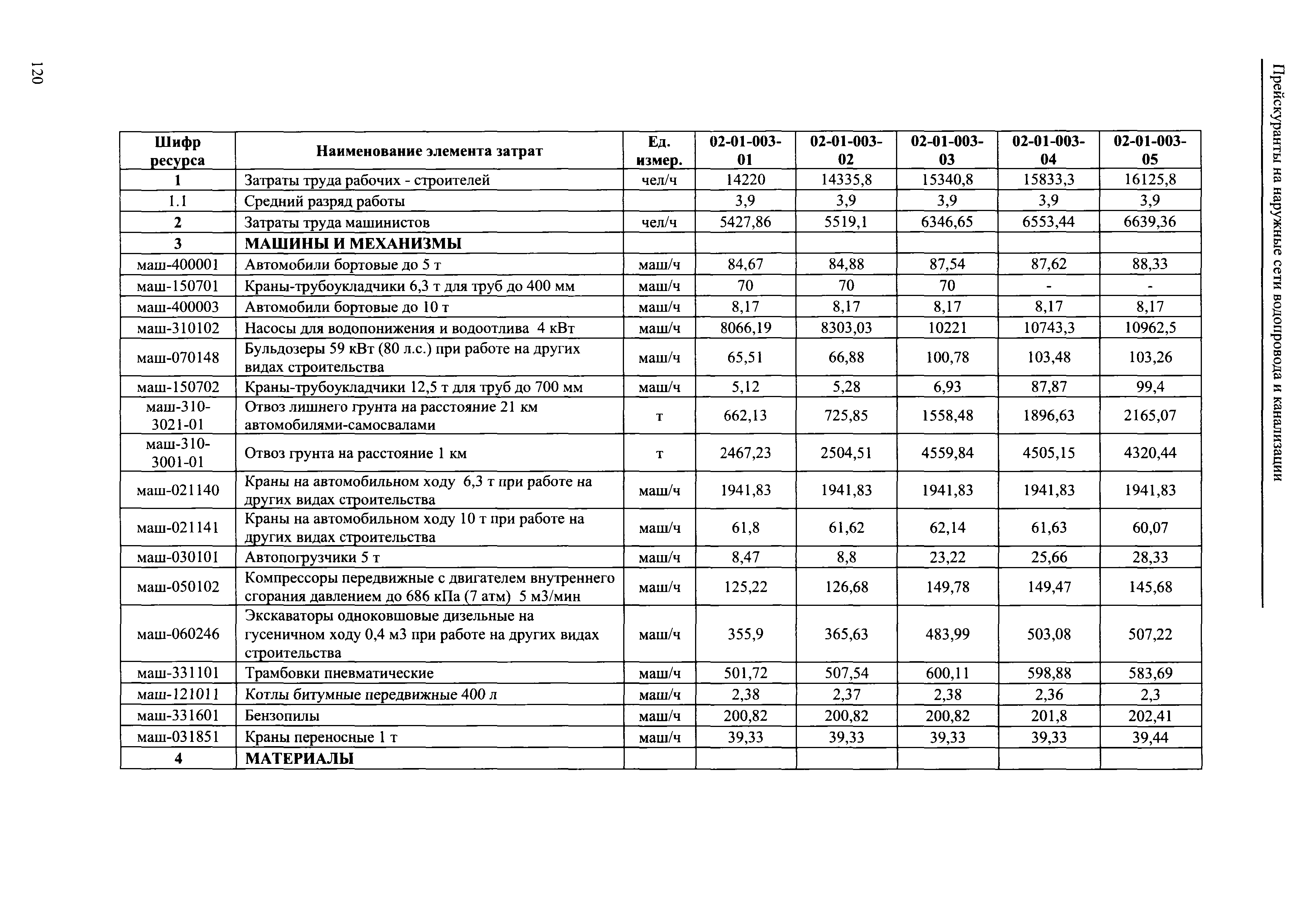 Прейскуранты на наружные сети водопровода и канализации

| Шифр ресурса | Наименование элемента затрат | Ед. измер. | 02-01-003-01 | 02-01-003-02 | 02-01-003-03 | 02-01-003-04 | 02-01-003-05 |
|---|---|---|---|---|---|---|---|
| 1 | Затраты труда рабочих - строителей | чел/ч | 14220 | 14335,8 | 15340,8 | 15833,3 | 16125,8 |
| 1.1 | Средний разряд работы | | 3,9 | 3,9 | 3,9 | 3,9 | 3,9 |
| 2 | Затраты труда машинистов | чел/ч | 5427,86 | 5519,1 | 6346,65 | 6553,44 | 6639,36 |
| 3 | МАШИНЫ И МЕХАНИЗМЫ | | | | | | |
| маш-400001 | Автомобили бортовые до 5 т | маш/ч | 84,67 | 84,88 | 87,54 | 87,62 | 88,33 |
| маш-150701 | Краны-трубоукладчики 6,3 т для труб до 400 мм | маш/ч | 70 | 70 | 70 | - | - |
| маш-400003 | Автомобили бортовые до 10 т | маш/ч | 8,17 | 8,17 | 8,17 | 8,17 | 8,17 |
| маш-310102 | Насосы для водопонижения и водоотлива 4 кВт | маш/ч | 8066,19 | 8303,03 | 10221 | 10743,3 | 10962,5 |
| маш-070148 | Бульдозеры 59 кВт (80 л.с.) при работе на других видах строительства | маш/ч | 65,51 | 66,88 | 100,78 | 103,48 | 103,26 |
| маш-150702 | Краны-трубоукладчики 12,5 т для труб до 700 мм | маш/ч | 5,12 | 5,28 | 6,93 | 87,87 | 99,4 |
| маш-310-3021-01 | Отвоз лишнего грунта на расстояние 21 км автомобилями-самосвалами | т | 662,13 | 725,85 | 1558,48 | 1896,63 | 2165,07 |
| маш-310-3001-01 | Отвоз грунта на расстояние 1 км | т | 2467,23 | 2504,51 | 4559,84 | 4505,15 | 4320,44 |
| маш-021140 | Краны на автомобильном ходу 6,3 т при работе на других видах строительства | маш/ч | 1941,83 | 1941,83 | 1941,83 | 1941,83 | 1941,83 |
| маш-021141 | Краны на автомобильном ходу 10 т при работе на других видах строительства | маш/ч | 61,8 | 61,62 | 62,14 | 61,63 | 60,07 |
| маш-030101 | Автопогрузчики 5 т | маш/ч | 8,47 | 8,8 | 23,22 | 25,66 | 28,33 |
| маш-050102 | Компрессоры передвижные с двигателем внутреннего сгорания давлением до 686 кПа (7 атм) 5 м3/мин | маш/ч | 125,22 | 126,68 | 149,78 | 149,47 | 145,68 |
| маш-060246 | Экскаваторы одноковшовые дизельные на гусеничном ходу 0,4 м3 при работе на других видах строительства | маш/ч | 355,9 | 365,63 | 483,99 | 503,08 | 507,22 |
| маш-331101 | Трамбовки пневматические | маш/ч | 501,72 | 507,54 | 600,11 | 598,88 | 583,69 |
| маш-121011 | Котлы битумные передвижные 400 л | маш/ч | 2,38 | 2,37 | 2,38 | 2,36 | 2,3 |
| маш-331601 | Бензопилы | маш/ч | 200,82 | 200,82 | 200,82 | 201,8 | 202,41 |
| маш-031851 | Краны переносные 1 т | маш/ч | 39,33 | 39,33 | 39,33 | 39,33 | 39,44 |
| 4 | МАТЕРИАЛЫ | | | | | | |

120